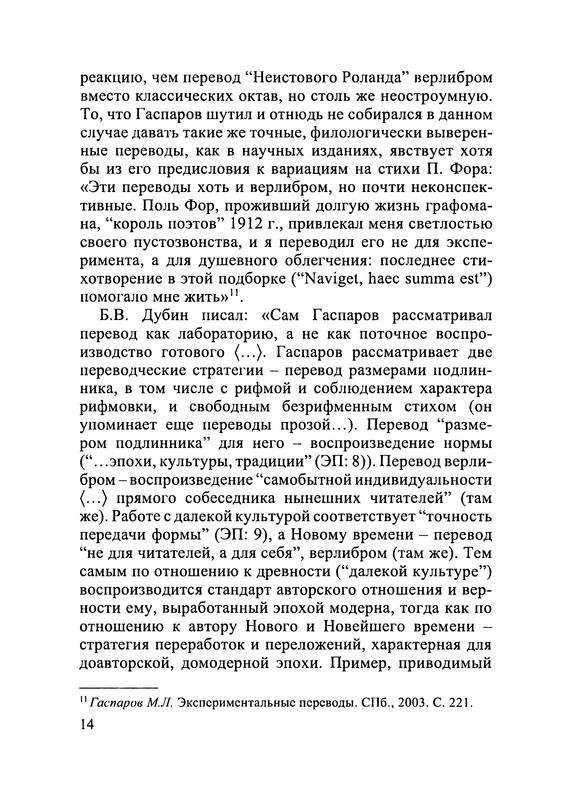 реакцию, чем перевод “Неистового Роланда” верлибром вместо классических октав, но столь же неостроумную. То, что Гаспаров шутил и отнюдь не собирался в данном случае давать такие же точные, филологически выверенные переводы, как в научных изданиях, явствует хотя бы из его предисловия к вариациям на стихи П. Фора: «Эти переводы хоть и верлибром, но почти неконспективные. Поль Фор, проживший долгую жизнь графомана, “король поэтов” 1912 г., привлекал меня светлостью своего пустозвонства, и я переводил его не для эксперимента, а для душевного облегчения: последнее стихотворение в этой подборке (“Naviget, haec summa est”) помогало мне жить»$^{11}$.

Б.В. Дубин писал: «Сам Гаспаров рассматривал перевод как лабораторию, а не как поточное воспроизводство готового ⟨...⟩. Гаспаров рассматривает две переводческие стратегии – перевод размерами подлинника, в том числе с рифмой и соблюдением характера рифмовки, и свободным безрифменным стихом (он упоминает еще переводы прозой...). Перевод “размером подлинника” для него – воспроизведение нормы (“...эпохи, культуры, традиции” (ЭП: 8)). Перевод верлибром – воспроизведение “самобытной индивидуальности ⟨...⟩ прямого собеседника нынешних читателей” (там же). Работе с далекой культурой соответствует “точность передачи формы” (ЭП: 9), а Новому времени – перевод “не для читателей, а для себя”, верлибром (там же). Тем самым по отношению к древности (“далекой культуре”) воспроизводится стандарт авторского отношения и верности ему, выработанный эпохой модерна, тогда как по отношению к автору Нового и Новейшего времени – стратегия переработок и переложений, характерная для доавторской, домодерной эпохи. Пример, приводимый

$^{11}$ Гаспаров М.Л. Экспериментальные переводы. СПб., 2003. С. 221.

14